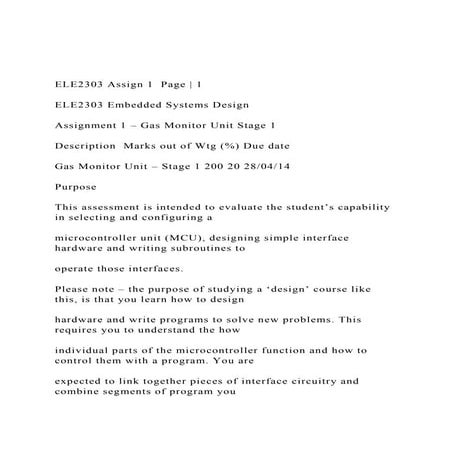 ELE2303 Assign 1 Page | 1

ELE2303 Embedded Systems Design

Assignment 1 – Gas Monitor Unit Stage 1

Description Marks out of Wtg (%) Due date

Gas Monitor Unit – Stage 1 200 20 28/04/14

Purpose

This assessment is intended to evaluate the student's capability in selecting and configuring a

microcontroller unit (MCU), designing simple interface hardware and writing subroutines to

operate those interfaces.

Please note – the purpose of studying a 'design' course like this, is that you learn how to design

hardware and write programs to solve new problems. This requires you to understand the how

individual parts of the microcontroller function and how to control them with a program. You are

expected to link together pieces of interface circuitry and combine segments of program you